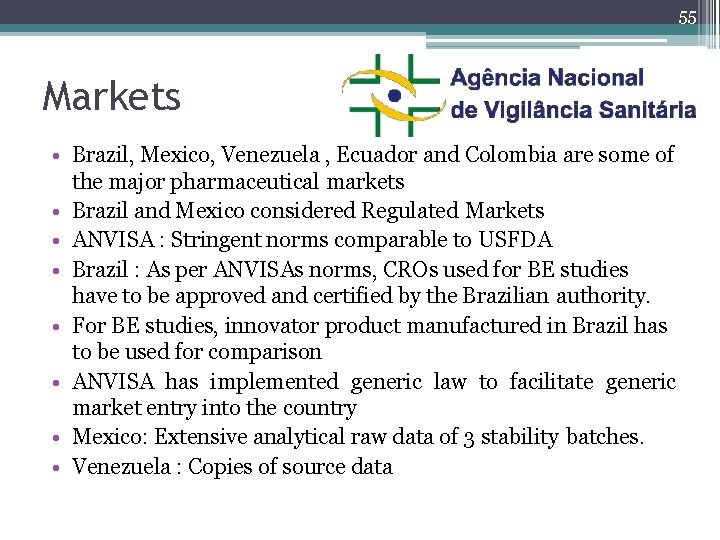 55

Markets

Agência Nacional de Vigilância Sanitária

• Brazil, Mexico, Venezuela , Ecuador and Colombia are some of the major pharmaceutical markets
• Brazil and Mexico considered Regulated Markets
• ANVISA : Stringent norms comparable to USFDA
• Brazil : As per ANVISAs norms, CROs used for BE studies have to be approved and certified by the Brazilian authority.
• For BE studies, innovator product manufactured in Brazil has to be used for comparison
• ANVISA has implemented generic law to facilitate generic market entry into the country
• Mexico: Extensive analytical raw data of 3 stability batches.
• Venezuela : Copies of source data